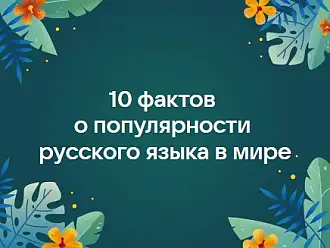 10 фактов
о популярности
русского языка в мире